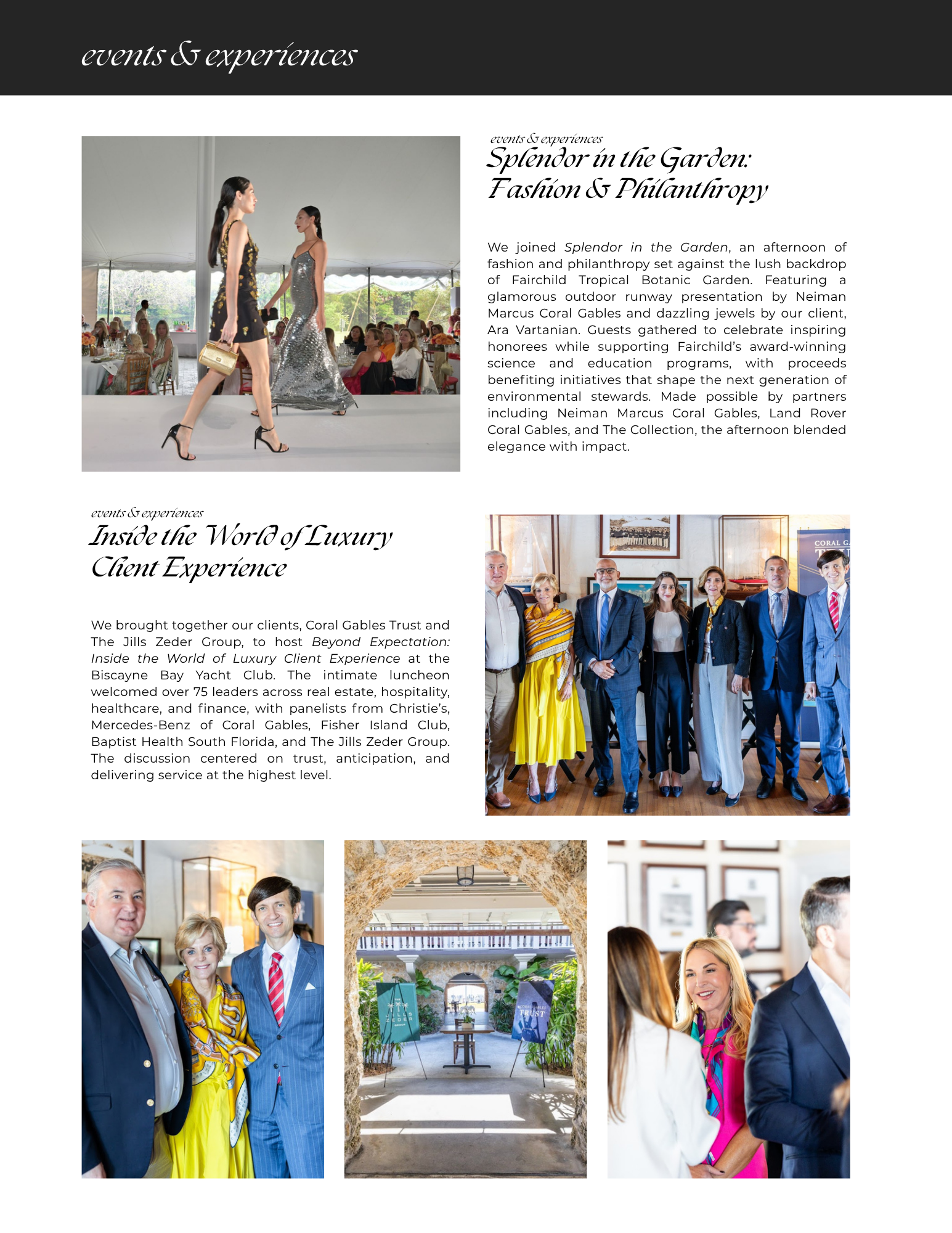 events & experiences

events & experiences
Splendor in the Garden:
Fashion & Philanthropy

We joined Splendor in the Garden, an afternoon of fashion and philanthropy set against the lush backdrop of Fairchild Tropical Botanic Garden. Featuring a glamorous outdoor runway presentation by Neiman Marcus Coral Gables and dazzling jewels by our client, Ara Vartanian. Guests gathered to celebrate inspiring honorees while supporting Fairchild's award-winning science and education programs, with proceeds benefiting initiatives that shape the next generation of environmental stewards. Made possible by partners including Neiman Marcus Coral Gables, Land Rover Coral Gables, and The Collection, the afternoon blended elegance with impact.

events & experiences
Inside the World of Luxury
Client Experience

We brought together our clients, Coral Gables Trust and The Jills Zeder Group, to host Beyond Expectation: Inside the World of Luxury Client Experience at the Biscayne Bay Yacht Club. The intimate luncheon welcomed over 75 leaders across real estate, hospitality, healthcare, and finance, with panelists from Christie's, Mercedes-Benz of Coral Gables, Fisher Island Club, Baptist Health South Florida, and The Jills Zeder Group. The discussion centered on trust, anticipation, and delivering service at the highest level.